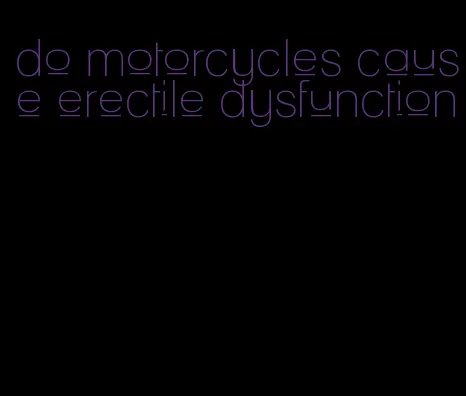 do motorcycles cause erectile dysfunction